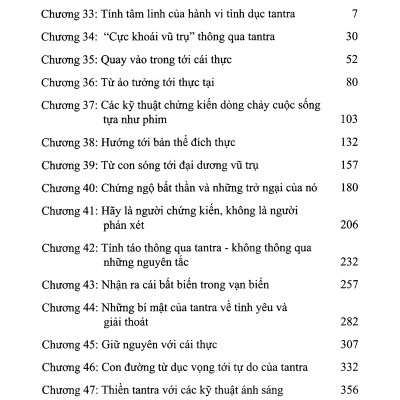 Chương 33: Tính tâm linh của hành vi tình dục tantra 7

Chương 34: "Cực khoái vũ trụ" thông qua tantra 30

Chương 35: Quay vào trong tới cái thực 52

Chương 36: Từ ảo tưởng tới thực tại 80

Chương 37: Các kỹ thuật chứng kiến dòng chảy cuộc sống tựa như phim 103

Chương 38: Hướng tới bản thể đích thực 132

Chương 39: Từ con sóng tới đại dương vũ trụ 157

Chương 40: Chứng ngộ bất thần và những trở ngại của nó 180

Chương 41: Hãy là người chứng kiến, không là người phán xét 206

Chương 42: Tỉnh táo thông qua tantra - không thông qua những nguyên tắc 232

Chương 43: Nhận ra cái bất biến trong vạn biến 257

Chương 44: Những bí mật của tantra về tình yêu và giải thoát 282

Chương 45: Giữ nguyên với cái thực 307

Chương 46: Con đường từ dục vọng tới tự do của tantra 332

Chương 47: Thiền tantra với các kỹ thuật ánh sáng 356